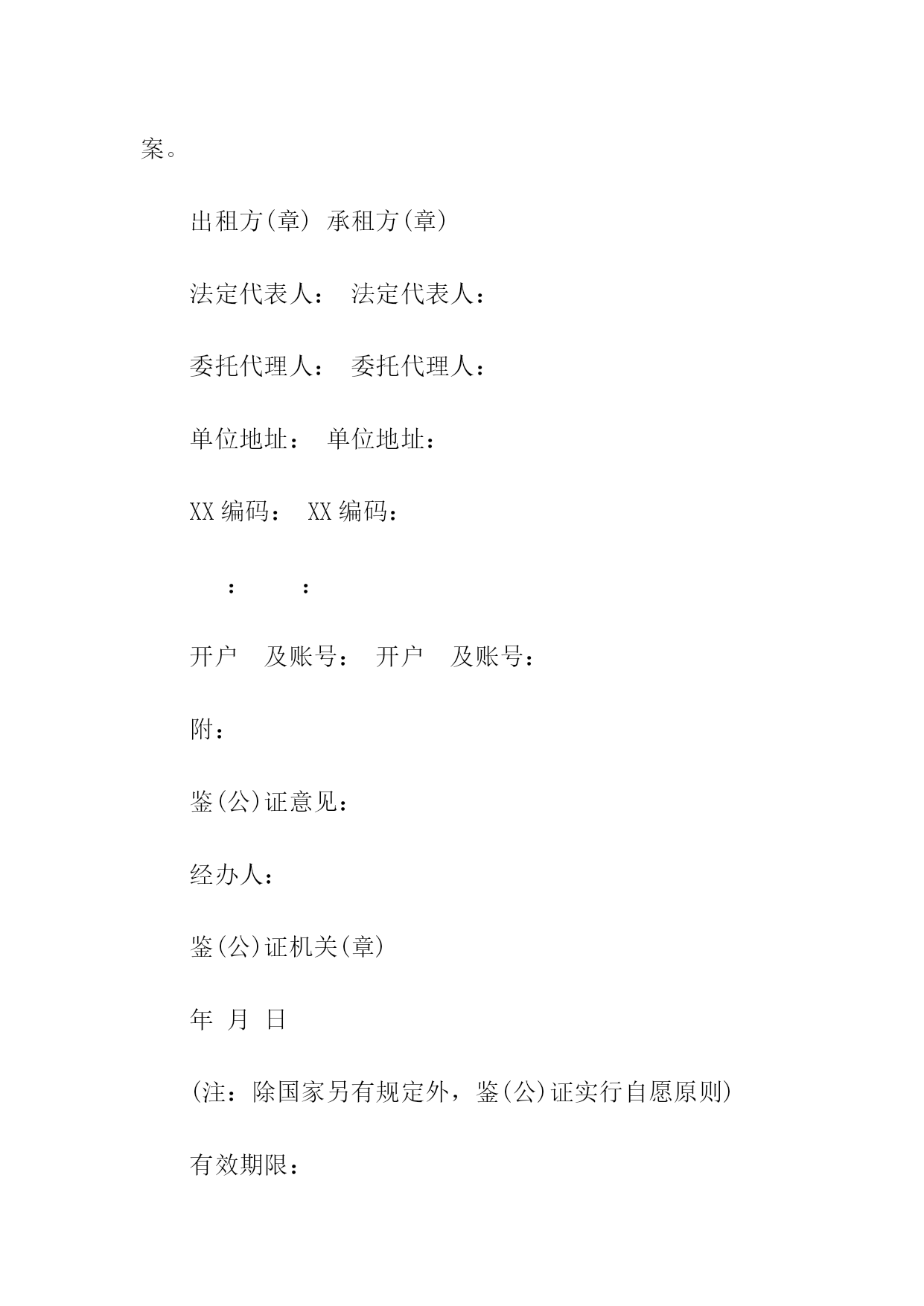 案。

出租方(章) 承租方(章)

法定代表人： 法定代表人：

委托代理人： 委托代理人：

单位地址： 单位地址：

XX 编码： XX 编码：

： ：

开户 及账号： 开户 及账号：

附：

鉴(公)证意见：

经办人：

鉴(公)证机关(章)

年 月 日

(注：除国家另有规定外，鉴(公)证实行自愿原则)

有效期限：